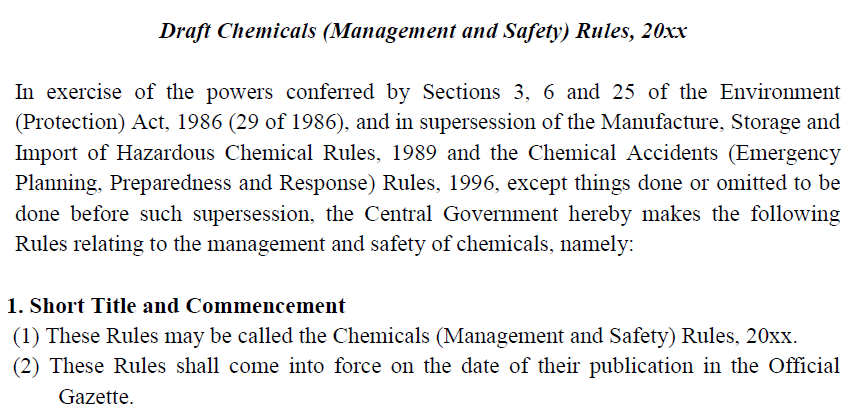 Draft Chemicals (Management and Safety) Rules, 20xx

In exercise of the powers conferred by Sections 3, 6 and 25 of the Environment (Protection) Act, 1986 (29 of 1986), and in supersession of the Manufacture, Storage and Import of Hazardous Chemical Rules, 1989 and the Chemical Accidents (Emergency Planning, Preparedness and Response) Rules, 1996, except things done or omitted to be done before such supersession, the Central Government hereby makes the following Rules relating to the management and safety of chemicals, namely:

1. Short Title and Commencement
(1) These Rules may be called the Chemicals (Management and Safety) Rules, 20xx.
(2) These Rules shall come into force on the date of their publication in the Official Gazette.